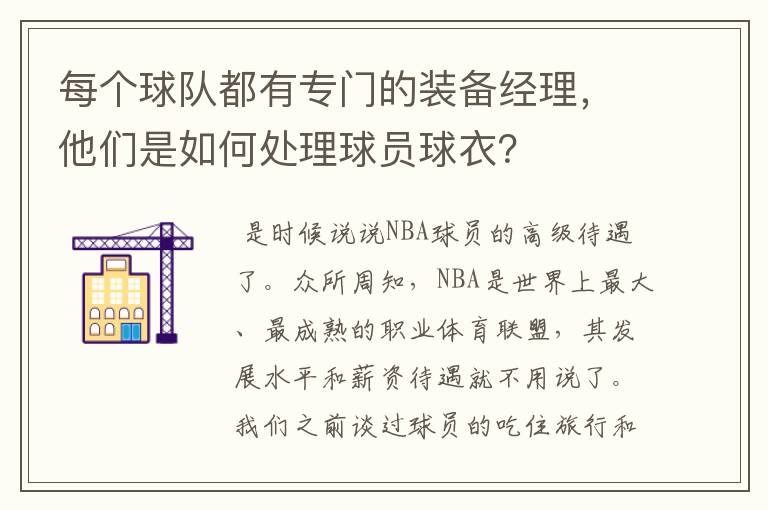 每个球队都有专门的装备经理，他们是如何处理球员球衣？

是时候说说NBA球员的高级待遇了。众所周知，NBA是世界上最大、最成熟的职业体育联盟，其发展水平和薪资待遇就不用说了。我们之前谈过球员的吃住旅行和